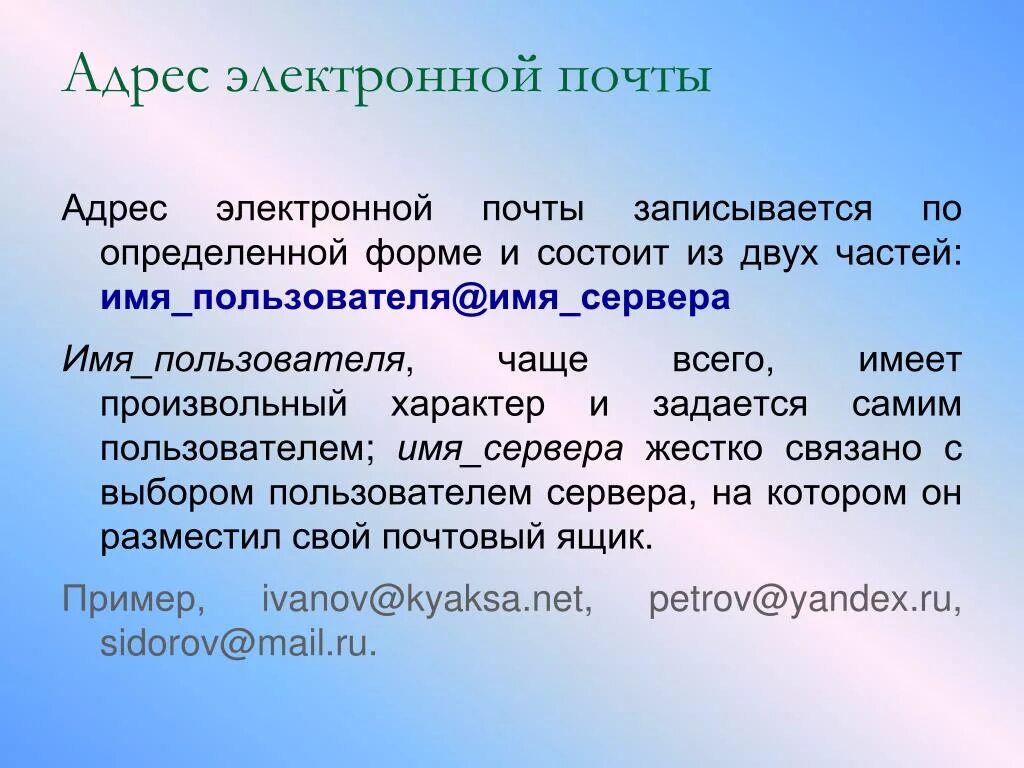 Адрес электронной почты

Адрес электронной почты записывается по определенной форме и состоит из двух частей: имя_пользователя@имя_сервера

Имя_пользователя, чаще всего, имеет произвольный характер и задается самим пользователем; имя_сервера жестко связано с выбором пользователем сервера, на котором он разместил свой почтовый ящик.

Пример, ivanov@kyaksa.net, petrov@yandex.ru, sidorov@mail.ru.